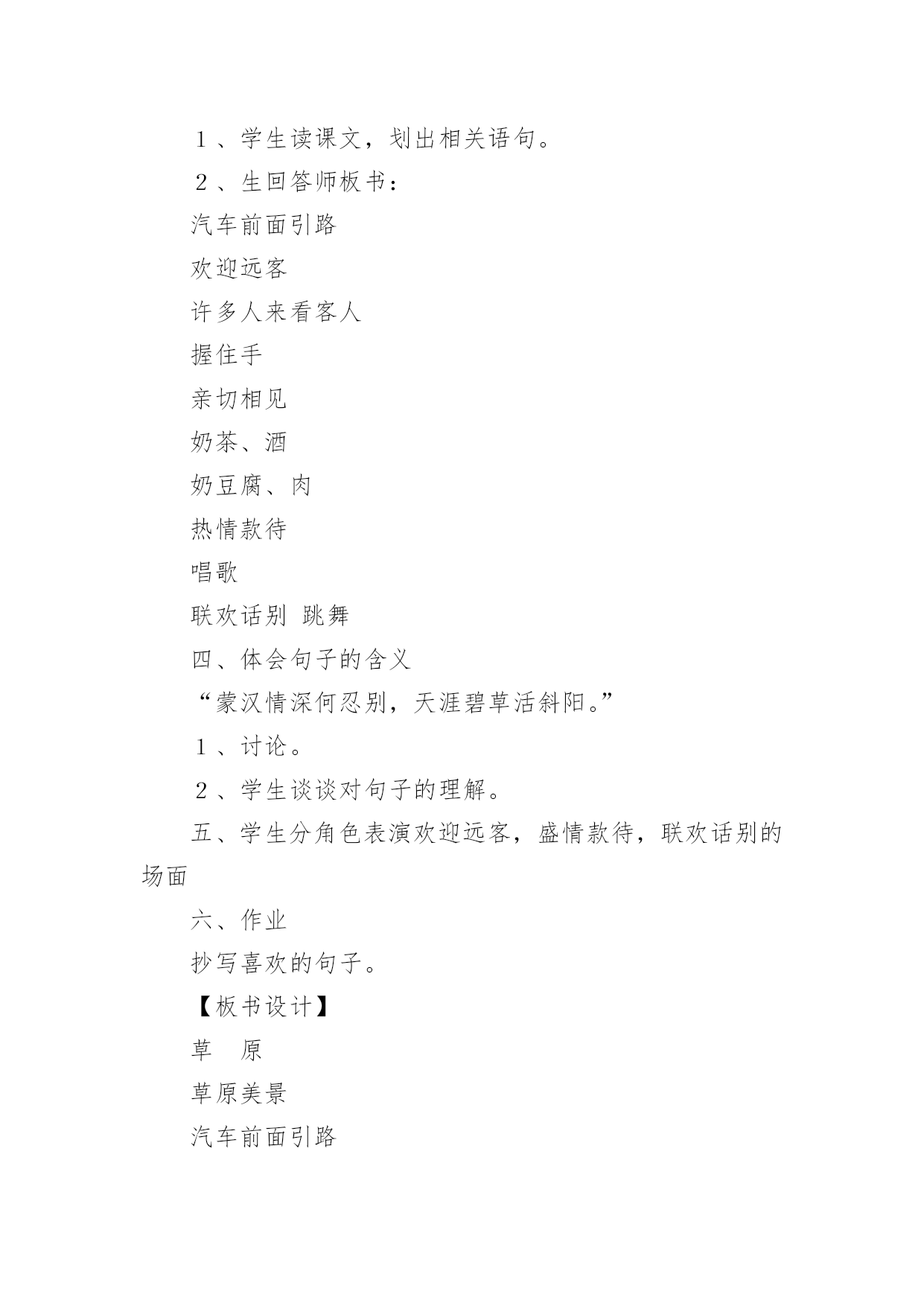 １、学生读课文，划出相关语句。

２、生回答师板书：

汽车前面引路

欢迎远客

许多人来看客人

握住手

亲切相见

奶茶、酒

奶豆腐、肉

热情款待

唱歌

联欢话别 跳舞

四、体会句子的含义

“蒙汉情深何忍别，天涯碧草活斜阳。”

１、讨论。

２、学生谈谈对句子的理解。

五、学生分角色表演欢迎远客，盛情款待，联欢话别的场面

六、作业

抄写喜欢的句子。

【板书设计】

草 原

草原美景

汽车前面引路